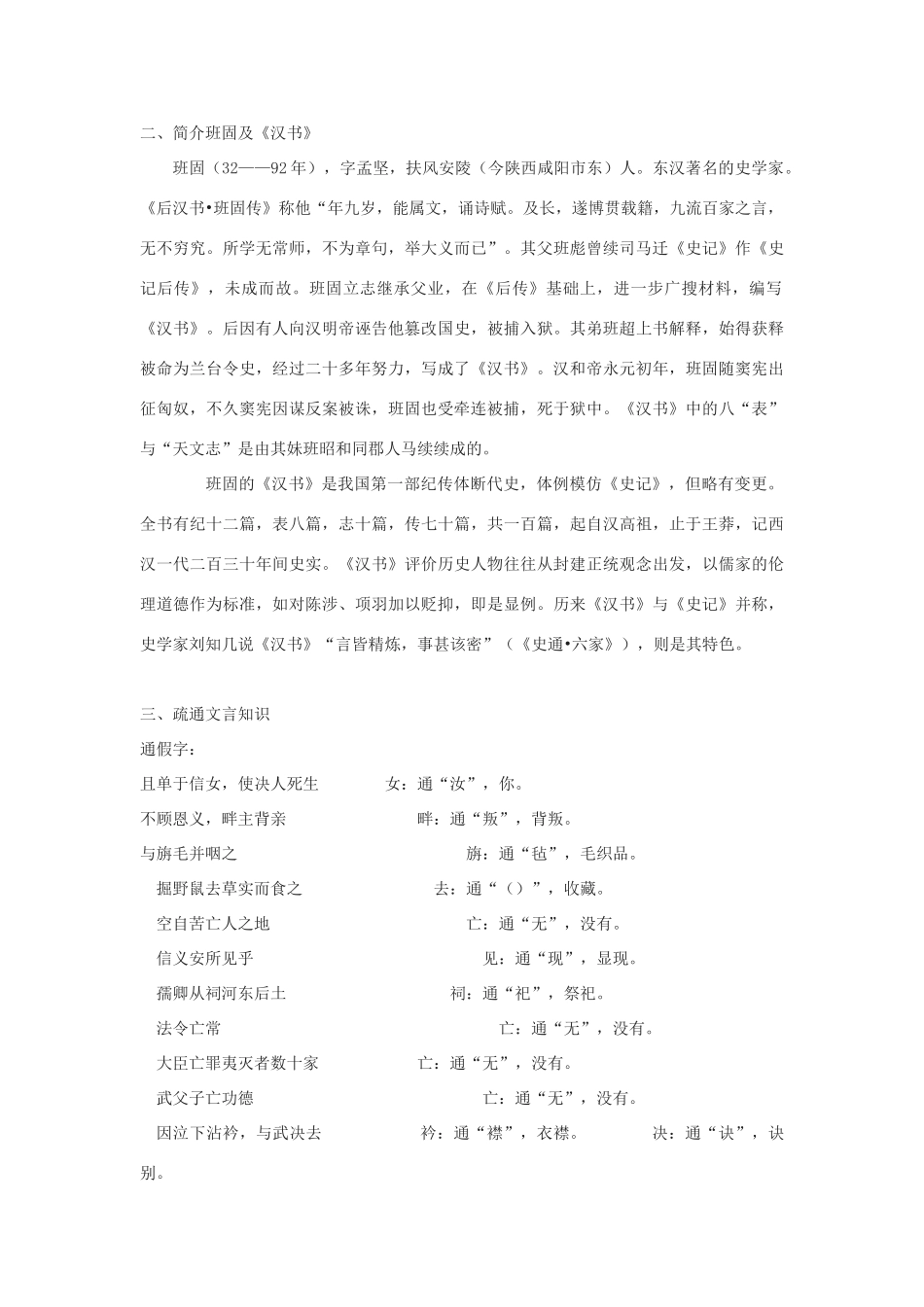 二、简介班固及《汉书》

班固（32——92年），字孟坚，扶风安陵（今陕西咸阳市东）人。东汉著名的史学家。《后汉书•班固传》称他“年九岁，能属文，诵诗赋。及长，遂博贯载籍，九流百家之言，无不穷究。所学无常师，不为章句，举大义而已”。其父班彪曾续司马迁《史记》作《史记后传》，未成而故。班固立志继承父业，在《后传》基础上，进一步广搜材料，编写《汉书》。后因有人向汉明帝诬告他篡改国史，被捕入狱。其弟班超上书解释，始得获释被命为兰台令史，经过二十多年努力，写成了《汉书》。汉和帝永元初年，班固随窦宪出征匈奴，不久窦宪因谋反案被诛，班固也受牵连被捕，死于狱中。《汉书》中的八“表”与“天文志”是由其妹班昭和同郡人马续续成的。

班固的《汉书》是我国第一部纪传体断代史，体例模仿《史记》，但略有变更。全书有纪十二篇，表八篇，志十篇，传七十篇，共一百篇，起自汉高祖，止于王莽，记西汉一代二百三十年间史实。《汉书》评价历史人物往往从封建正统观念出发，以儒家的伦理道德作为标准，如对陈涉、项羽加以贬抑，即是显例。历来《汉书》与《史记》并称，史学家刘知几说《汉书》“言皆精炼，事甚该密”（《史通•六家》），则是其特色。

三、疏通文言知识

通假字：

且单于信女，使决人死生 女：通“汝”，你。

不顾恩义，畔主背亲 畔：通“叛”，背叛。

与旃毛并咽之 旃：通“毡”，毛织品。

掘野鼠去草实而食之 去：通“（）”，收藏。

空自苦亡人之地 亡：通“无”，没有。

信义安所见乎 见：通“现”，显现。

孺卿从祠河东后土 祠：通“祀”，祭祀。

法令亡常 亡：通“无”，没有。

大臣亡罪夷灭者数十家 亡：通“无”，没有。

武父子亡功德 亡：通“无”，没有。

因泣下沾衿，与武决去 衿：通“襟”，衣襟。 决：通“诀”，诀别。